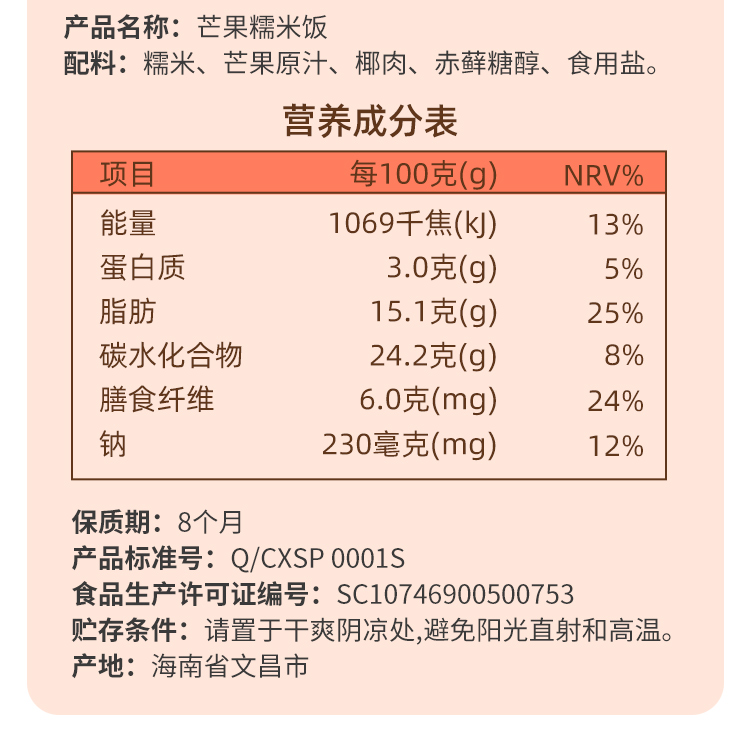 产品名称：芒果糯米饭
配料：糯米、芒果原汁、椰肉、赤藓糖醇、食用盐。

营养成分表

| 项目 | 每100克(g) | NRV% |
|---|---|---|
| 能量 | 1069千焦(kJ) | 13% |
| 蛋白质 | 3.0克(g) | 5% |
| 脂肪 | 15.1克(g) | 25% |
| 碳水化合物 | 24.2克(g) | 8% |
| 膳食纤维 | 6.0克(mg) | 24% |
| 钠 | 230毫克(mg) | 12% |

保质期：8个月
产品标准号：Q/CXSP 0001S
食品生产许可证编号：SC10746900500753
贮存条件：请置于干爽阴凉处,避免阳光直射和高温。
产地：海南省文昌市